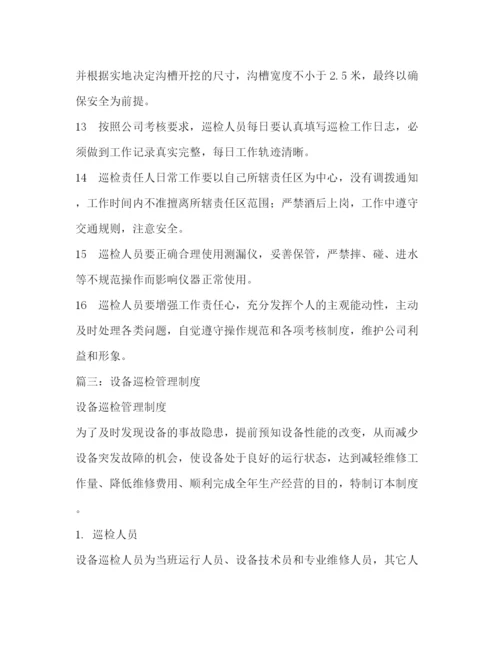 并根据实地决定沟槽开挖的尺寸，沟槽宽度不小于 2.5 米，最终以确保安全为前提。

13　按照公司考核要求，巡检人员每日要认真填写巡检工作日志，必须做到工作记录真实完整，每日工作轨迹清晰。

14　巡检责任人日常工作要以自己所辖责任区为中心，没有调拨通知，工作时间内不准擅离所辖责任区范围；严禁酒后上岗，工作中遵守交通规则，注意安全。

15　巡检人员要正确合理使用测漏仪，妥善保管，严禁摔、碰、进水等不规范操作而影响仪器正常使用。

16　巡检人员要增强工作责任心，充分发挥个人的主观能动性，主动及时处理各类问题，自觉遵守操作规范和各项考核制度，维护公司利益和形象。

篇三：设备巡检管理制度

设备巡检管理制度

为了及时发现设备的事故隐患，提前预知设备性能的改变，从而减少设备突发故障的机会，使设备处于良好的运行状态，达到减轻维修工作量、降低维修费用、顺利完成全年生产经营的目的，特制订本制度。

1. 巡检人员

设备巡检人员为当班运行人员、设备技术员和专业维修人员，其它人